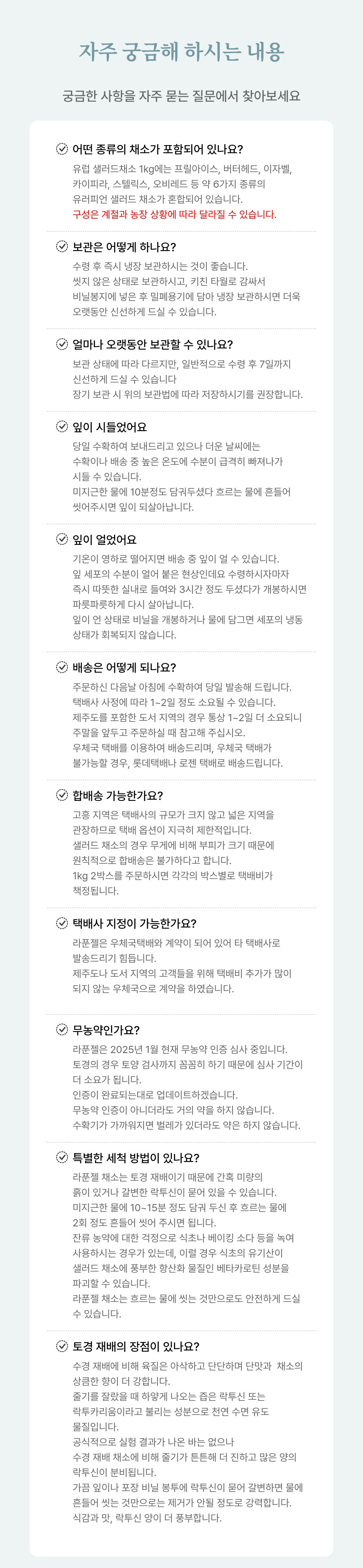 자주 궁금해 하시는 내용

궁금한 사항을 자주 묻는 질문에서 찾아보세요

어떤 종류의 채소가 포함되어 있나요?
유럽 샐러드채소 1kg에는 프릴아이스, 버터헤드, 이자벨, 카이피라, 스텔릭스, 오비레드 등 약 6가지 종류의 유러피언 샐러드 채소가 혼합되어 있습니다.
구성은 계절과 농장 상황에 따라 달라질 수 있습니다.

보관은 어떻게 하나요?
수령 후 즉시 냉장 보관하시는 것이 좋습니다.
씻지 않은 상태로 보관하시고, 키친 타월로 감싸서 비닐봉지에 넣은 후 밀폐용기에 담아 냉장 보관하시면 더욱 오랫동안 신선하게 드실 수 있습니다.

얼마나 오랫동안 보관할 수 있나요?
보관 상태에 따라 다르지만, 일반적으로 수령 후 7일까지 신선하게 드실 수 있습니다
장기 보관 시 위의 보관법에 따라 저장하시기를 권장합니다.

잎이 시들었어요
당일 수확하여 보내드리고 있으나 더운 날씨에는 수확이나 배송 중 높은 온도에 수분이 급격히 빠져나가 시들 수 있습니다.
미지근한 물에 10분정도 담궈두셨다 흐르는 물에 흔들어 씻어주시면 잎이 되살아납니다.

잎이 얼었어요
기온이 영하로 떨어지면 배송 중 잎이 얼 수 있습니다.
잎 세포의 수분이 얼어 붙은 현상인데요 수령하시자마자 즉시 따뜻한 실내로 들여와 3시간 정도 두셨다가 개봉하시면 파릇파릇하게 다시 살아납니다.
잎이 언 상태로 비닐을 개봉하거나 물에 담그면 세포의 냉동 상태가 회복되지 않습니다.

배송은 어떻게 되나요?
주문하신 다음날 아침에 수확하여 당일 발송해 드립니다.
택배사 사정에 따라 1~2일 정도 소요될 수 있습니다.
제주도를 포함한 도서 지역의 경우 통상 1~2일 더 소요되니 주말을 앞두고 주문하실 때 참고해 주십시오.
우체국 택배를 이용하여 배송드리며, 우체국 택배가 불가능할 경우, 롯데택배나 로젠 택배로 배송드립니다.

합배송 가능한가요?
고흥 지역은 택배사의 규모가 크지 않고 넓은 지역을 관장하므로 택배 옵션이 지극히 제한적입니다.
샐러드 채소의 경우 무게에 비해 부피가 크기 때문에 원칙적으로 합배송은 불가하다고 합니다.
1kg 2박스를 주문하시면 각각의 박스별로 택배비가 책정됩니다.

택배사 지정이 가능한가요?
라푼젤은 우체국택배와 계약이 되어 있어 타 택배사로 발송드리기 힘듭니다.
제주도나 도서 지역의 고객들을 위해 택배비 추가가 많이 되지 않는 우체국으로 계약을 하였습니다.

무농약인가요?
라푼젤은 2025년 1월 현재 무농약 인증 심사 중입니다.
토경의 경우 토양 검사까지 꼼꼼히 하기 때문에 심사 기간이 더 소요가 됩니다.
인증이 완료되는대로 업데이트하겠습니다.
무농약 인증이 아니더라도 거의 약을 하지 않습니다.
수확기가 가까워지면 벌레가 있더라도 약은 하지 않습니다.

특별한 세척 방법이 있나요?
라푼젤 채소는 토경 재배이기 때문에 간혹 미량의 흙이 있거나 갈변한 락투신이 묻어 있을 수 있습니다.
미지근한 물에 10~15분 정도 담궈 두신 후 흐르는 물에 2회 정도 흔들어 씻어 주시면 됩니다.
잔류 농약에 대한 걱정으로 식초나 베이킹 소다 등을 녹여 사용하시는 경우가 있는데, 이럴 경우 식초의 유기산이 샐러드 채소에 풍부한 항산화 물질인 베타카로틴 성분을 파괴할 수 있습니다.
라푼젤 채소는 흐르는 물에 씻는 것만으로도 안전하게 드실 수 있습니다.

토경 재배의 장점이 있나요?
수경 재배에 비해 육질은 아삭하고 단단하며 단맛과 채소의 상큼한 향이 더 강합니다.
줄기를 잘랐을 때 하얗게 나오는 즙은 락투신 또는 락투카리움이라고 불리는 성분으로 천연 수면 유도 물질입니다.
공식적으로 실험 결과가 나온 바는 없으나 수경 재배 채소에 비해 줄기가 튼튼해 더 진하고 많은 양의 락투신이 분비됩니다.
가끔 잎이나 포장 비닐 봉투에 락투신이 묻어 갈변하면 물에 흔들어 씻는 것만으로는 제거가 안될 정도로 강력합니다.
식감과 맛, 락투신 양이 더 풍부합니다.